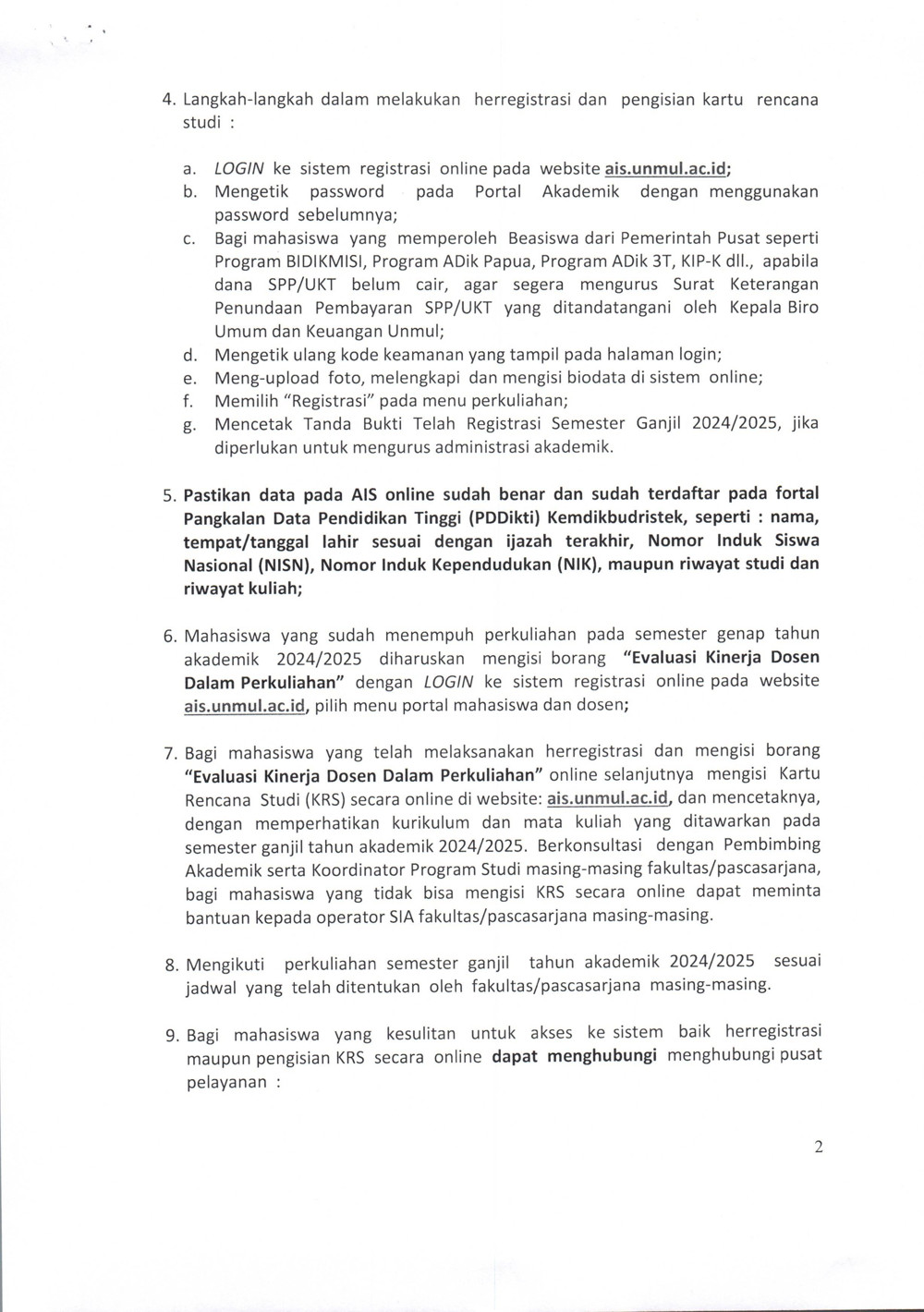 4. Langkah-langkah dalam melakukan herregistrasi dan pengisian kartu rencana studi :

a. LOGIN ke sistem registrasi online pada website ais.unmul.ac.id;
b. Mengetik password pada Portal Akademik dengan menggunakan password sebelumnya;
c. Bagi mahasiswa yang memperoleh Beasiswa dari Pemerintah Pusat seperti Program BIDIKMISI, Program ADik Papua, Program ADik 3T, KIP-K dll., apabila dana SPP/UKT belum cair, agar segera mengurus Surat Keterangan Penundaan Pembayaran SPP/UKT yang ditandatangani oleh Kepala Biro Umum dan Keuangan Unmul;
d. Mengetik ulang kode keamanan yang tampil pada halaman login;
e. Meng-upload foto, melengkapi dan mengisi biodata di sistem online;
f. Memilih "Registrasi" pada menu perkuliahan;
g. Mencetak Tanda Bukti Telah Registrasi Semester Ganjil 2024/2025, jika diperlukan untuk mengurus administrasi akademik.

5. Pastikan data pada AIS online sudah benar dan sudah terdaftar pada fortal Pangkalan Data Pendidikan Tinggi (PDDikti) Kemdikbudristek, seperti : nama, tempat/tanggal lahir sesuai dengan ijazah terakhir, Nomor Induk Siswa Nasional (NISN), Nomor Induk Kependudukan (NIK), maupun riwayat studi dan riwayat kuliah;

6. Mahasiswa yang sudah menempuh perkuliahan pada semester genap tahun akademik 2024/2025 diharuskan mengisi borang "Evaluasi Kinerja Dosen Dalam Perkuliahan" dengan LOGIN ke sistem registrasi online pada website ais.unmul.ac.id, pilih menu portal mahasiswa dan dosen;

7. Bagi mahasiswa yang telah melaksanakan herregistrasi dan mengisi borang "Evaluasi Kinerja Dosen Dalam Perkuliahan" online selanjutnya mengisi Kartu Rencana Studi (KRS) secara online di website: ais.unmul.ac.id, dan mencetaknya, dengan memperhatikan kurikulum dan mata kuliah yang ditawarkan pada semester ganjil tahun akademik 2024/2025. Berkonsultasi dengan Pembimbing Akademik serta Koordinator Program Studi masing-masing fakultas/pascasarjana, bagi mahasiswa yang tidak bisa mengisi KRS secara online dapat meminta bantuan kepada operator SIA fakultas/pascasarjana masing-masing.

8. Mengikuti perkuliahan semester ganjil tahun akademik 2024/2025 sesuai jadwal yang telah ditentukan oleh fakultas/pascasarjana masing-masing.

9. Bagi mahasiswa yang kesulitan untuk akses ke sistem baik herregistrasi maupun pengisian KRS secara online dapat menghubungi menghubungi pusat pelayanan :

2